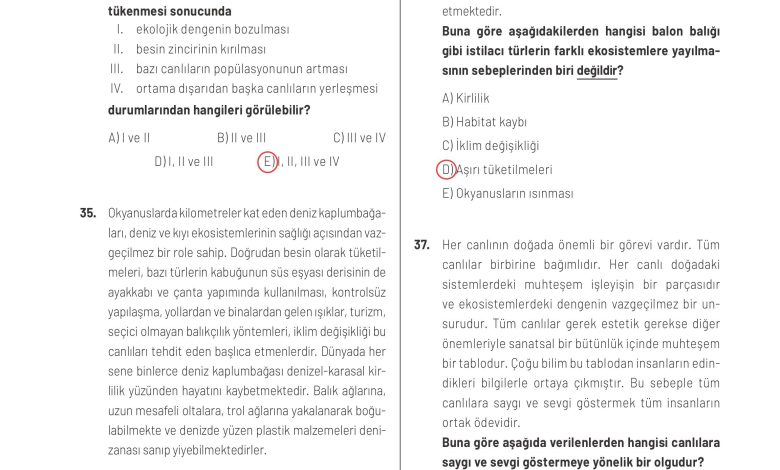 tükenmesi sonucunda

I. ekolojik dengenin bozulması
II. besin zincirinin kırılması
III. bazı canlıların popülasyonunun artması
IV. ortama dışarıdan başka canlıların yerleşmesi

durumlarından hangileri görülebilir?

A) I ve II
B) II ve III
C) III ve IV
D) I, II ve III
E) I, II, III ve IV

35. Okyanuslarda kilometreler kat eden deniz kaplumbağaları, deniz ve kıyı ekosistemlerinin sağlığı açısından vazgeçilmez bir role sahip. Doğrudan besin olarak tüketilmeleri, bazı türlerin kabuğunun süs eşyası derisinin de ayakkabı ve çanta yapımında kullanılması, kontrolsüz yapılaşma, yollardan ve binalardan gelen ışıklar, turizm, seçici olmayan balıkçılık yöntemleri, iklim değişikliği bu canlıları tehdit eden başlıca etmenlerdir. Dünyada her sene binlerce deniz kaplumbağası denizel-karasal kirlilik yüzünden hayatını kaybetmektedir. Balık ağlarına, uzun mesafeli oltalara, trol ağlarına yakalanarak boğulabilmekte ve denizde yüzen plastik malzemeleri denizanası sanıp yiyebilmektedirler.

etmektedir.

Buna göre aşağıdakilerden hangisi balon balığı gibi istilacı türlerin farklı ekosistemlere yayılmasının sebeplerinden biri değildir?

A) Kirlilik
B) Habitat kaybı
C) İklim değişikliği
D) Aşırı tüketilmeleri
E) Okyanusların ısınması

37. Her canlının doğada önemli bir görevi vardır. Tüm canlılar birbirine bağımlıdır. Her canlı doğadaki sistemlerdeki muhteşem işleyişin bir parçasıdır ve ekosistemlerdeki dengenin vazgeçilmez bir unsurudur. Tüm canlılar gerek estetik gerekse diğer önemleriyle sanatsal bir bütünlük içinde muhteşem bir tablodur. Çoğu bilim bu tablodan insanların edindikleri bilgilerle ortaya çıkmıştır. Bu sebeple tüm canlılara saygı ve sevgi göstermek tüm insanların ortak ödevidir.

Buna göre aşağıda verilenlerden hangisi canlılara saygı ve sevgi göstermeye yönelik bir olgudur?